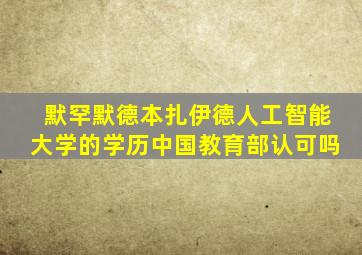 默罕默德本扎伊德人工智能大学的学历中国教育部认可吗